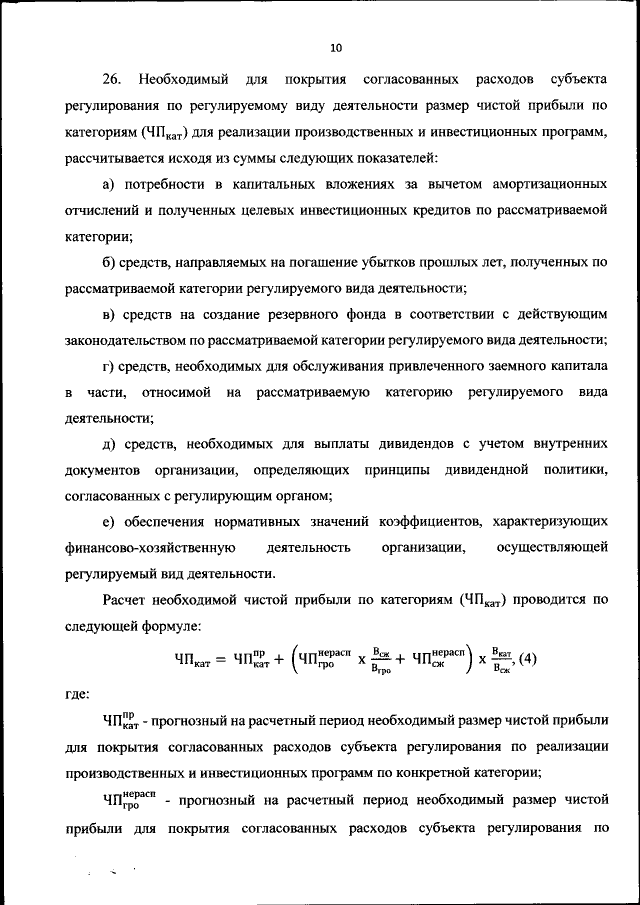 10

26. Необходимый для покрытия согласованных расходов субъекта регулирования по регулируемому виду деятельности размер чистой прибыли по категориям ($ЧП_{кат}$) для реализации производственных и инвестиционных программ, рассчитывается исходя из суммы следующих показателей:

а) потребности в капитальных вложениях за вычетом амортизационных отчислений и полученных целевых инвестиционных кредитов по рассматриваемой категории;

б) средств, направляемых на погашение убытков прошлых лет, полученных по рассматриваемой категории регулируемого вида деятельности;

в) средств на создание резервного фонда в соответствии с действующим законодательством по рассматриваемой категории регулируемого вида деятельности;

г) средств, необходимых для обслуживания привлеченного заемного капитала в части, относимой на рассматриваемую категорию регулируемого вида деятельности;

д) средств, необходимых для выплаты дивидендов с учетом внутренних документов организации, определяющих принципы дивидендной политики, согласованных с регулирующим органом;

е) обеспечения нормативных значений коэффициентов, характеризующих финансово-хозяйственную деятельность организации, осуществляющей регулируемый вид деятельности.

Расчет необходимой чистой прибыли по категориям ($ЧП_{кат}$) проводится по следующей формуле:

$ЧП_{кат} = ЧП_{кат}^{пр} + \left(ЧП_{гро}^{нерасп} \times \frac{В_{сж}}{В_{гро}} + ЧП_{сж}^{нерасп}\right) \times \frac{В_{кат}}{В_{сж}}$, (4)

где:

$ЧП_{кат}^{пр}$ - прогнозный на расчетный период необходимый размер чистой прибыли для покрытия согласованных расходов субъекта регулирования по реализации производственных и инвестиционных программ по конкретной категории;

$ЧП_{гро}^{нерасп}$ - прогнозный на расчетный период необходимый размер чистой прибыли для покрытия согласованных расходов субъекта регулирования по